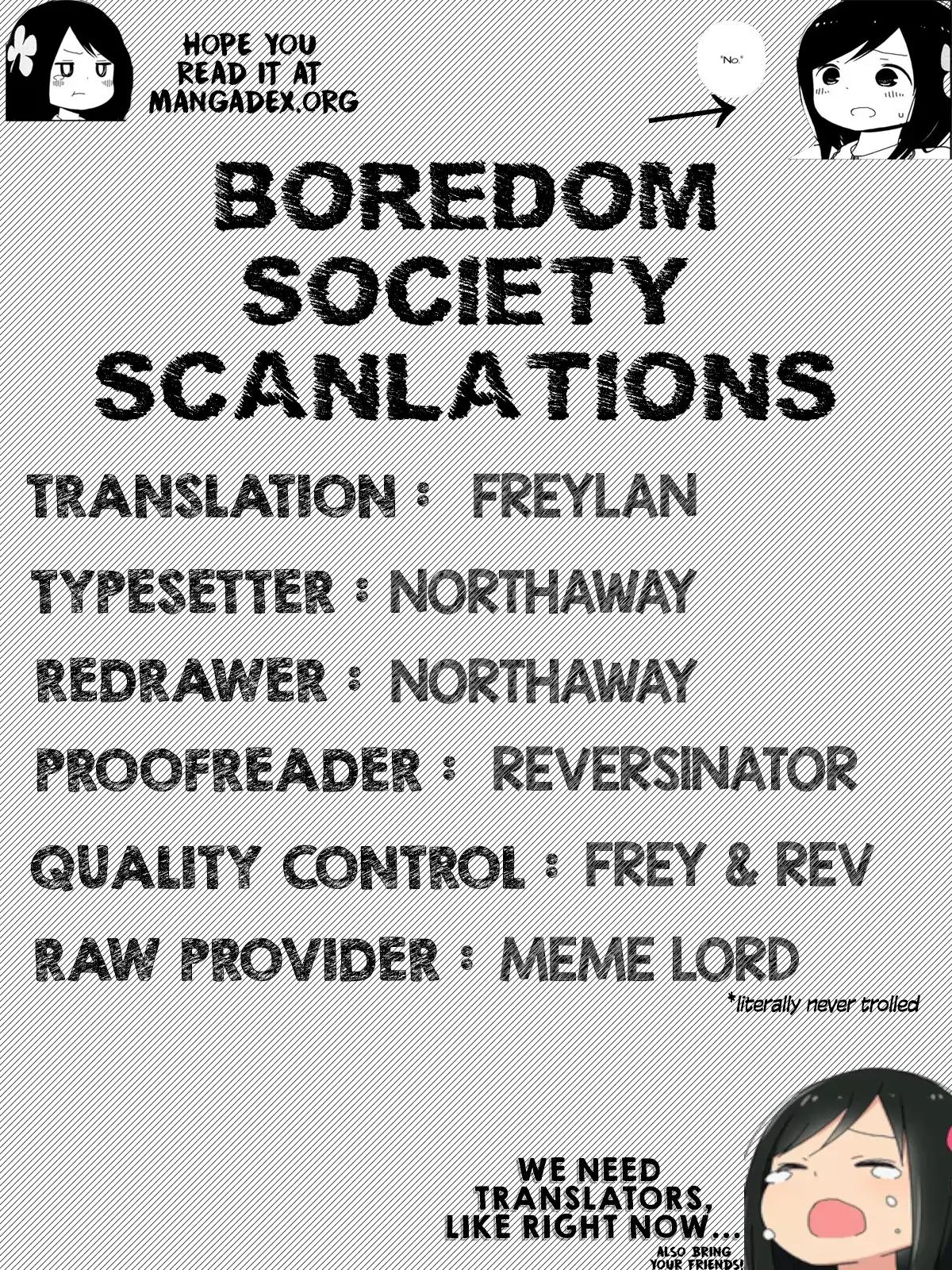 HOPE YOU READ IT AT MANGADEX.ORG

"No."

BOREDOM SOCIETY SCANLATIONS

TRANSLATION : FREYLAN
TYPESETTER : NORTHAWAY
REDRAWER : NORTHAWAY
PROOFREADER : REVERSINATOR
QUALITY CONTROL : FREY & REV
RAW PROVIDER : MEME LORD

*literally never trolled

WE NEED TRANSLATORS, LIKE RIGHT NOW...

ALSO BRING YOUR FRIENDS!